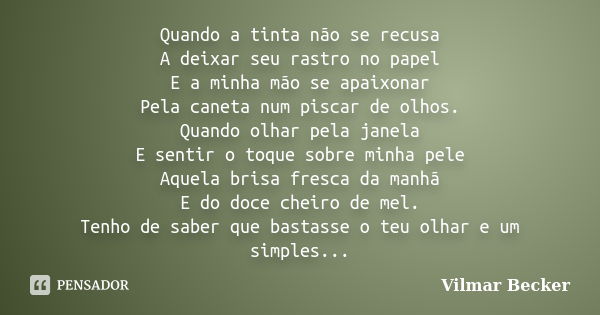 Quando a tinta não se recusa
A deixar seu rastro no papel
E a minha mão se apaixonar
Pela caneta num piscar de olhos.
Quando olhar pela janela
E sentir o toque sobre minha pele
Aquela brisa fresca da manhã
E do doce cheiro de mel.
Tenho de saber que bastasse o teu olhar e um simples...

PENSADOR

Vilmar Becker